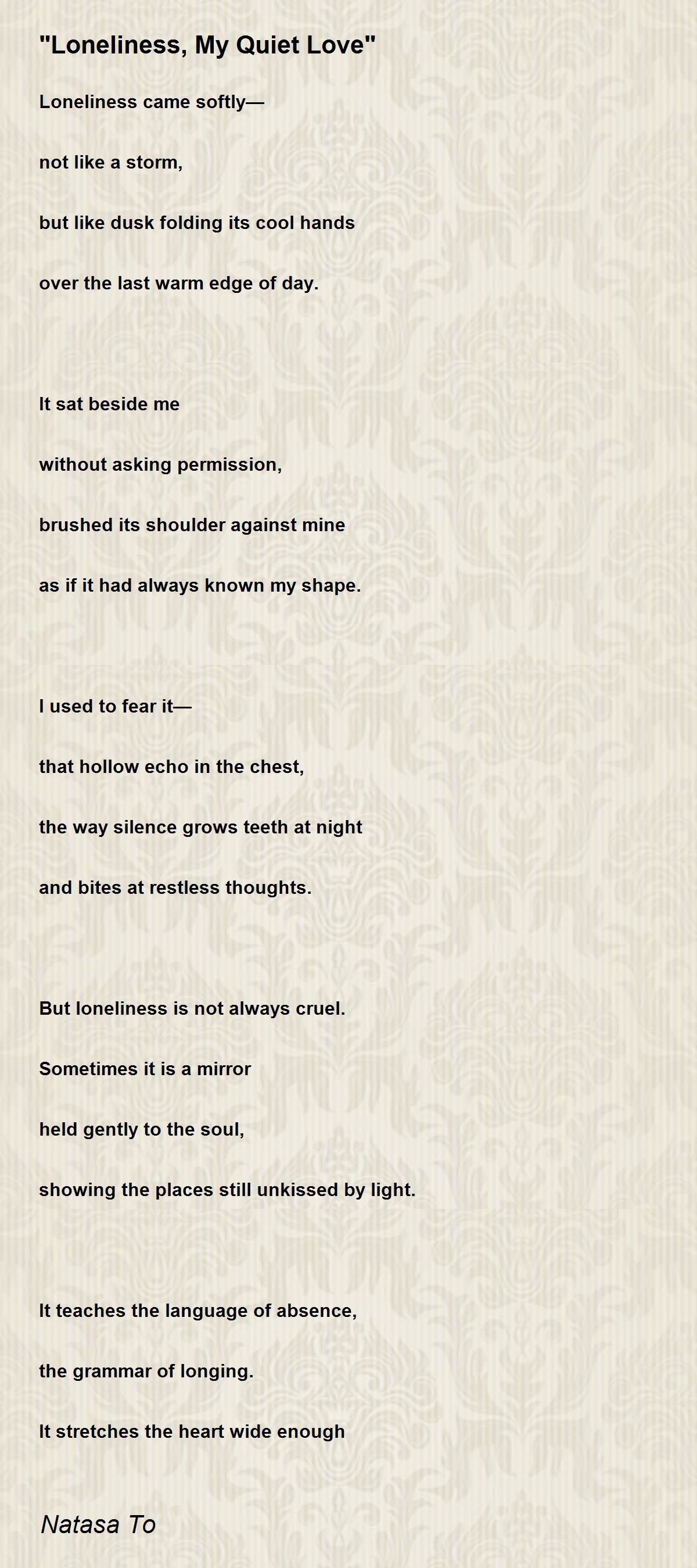 "Loneliness, My Quiet Love"

Loneliness came softly—

not like a storm,

but like dusk folding its cool hands

over the last warm edge of day.

It sat beside me

without asking permission,

brushed its shoulder against mine

as if it had always known my shape.

I used to fear it—

that hollow echo in the chest,

the way silence grows teeth at night

and bites at restless thoughts.

But loneliness is not always cruel.

Sometimes it is a mirror

held gently to the soul,

showing the places still unkissed by light.

It teaches the language of absence,

the grammar of longing.

It stretches the heart wide enough

Natasa To